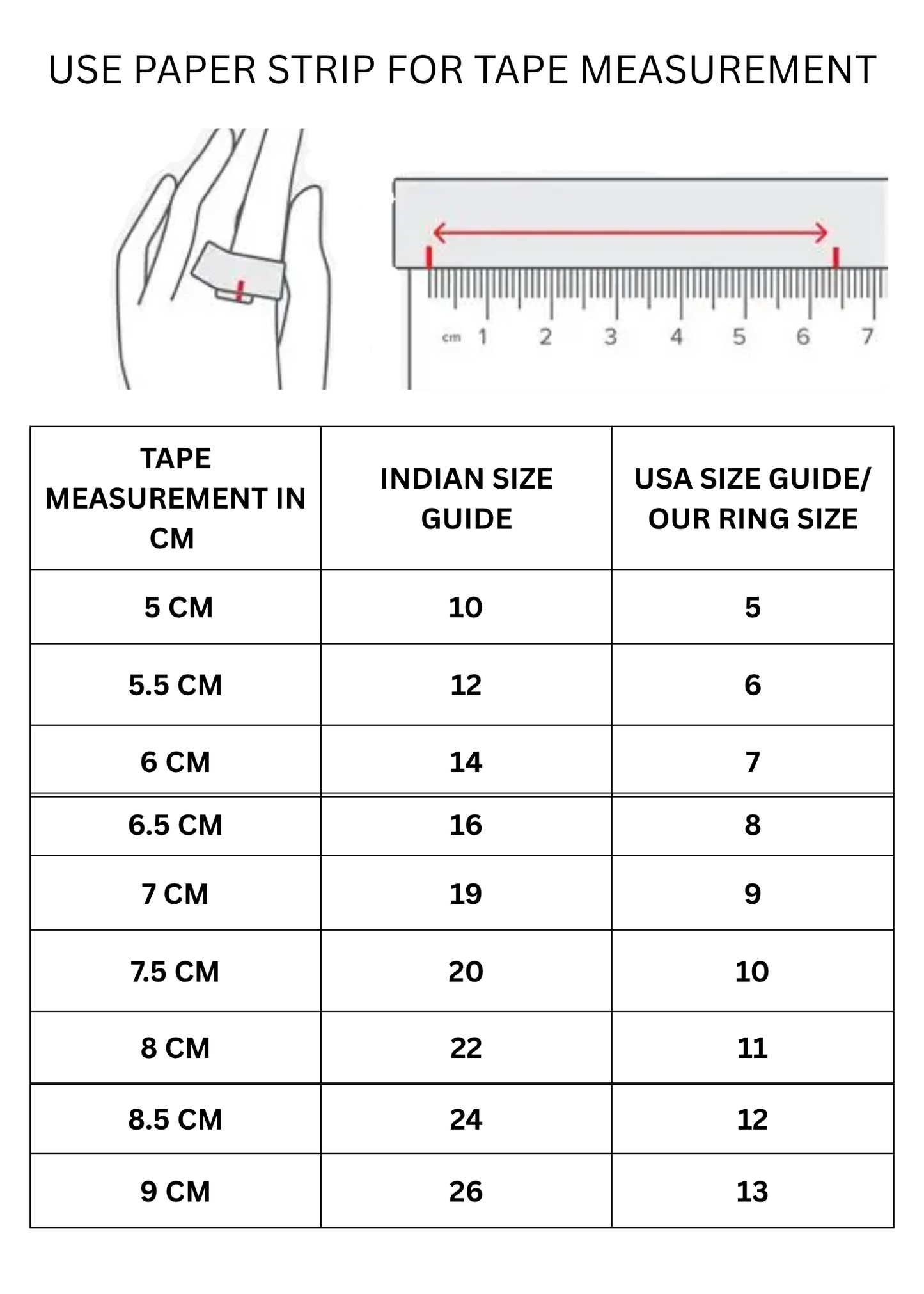 USE PAPER STRIP FOR TAPE MEASUREMENT

cm 1 2 3 4 5 6 7

| TAPE MEASUREMENT IN CM | INDIAN SIZE GUIDE | USA SIZE GUIDE/ OUR RING SIZE |
|---|---|---|
| 5 CM | 10 | 5 |
| 5.5 CM | 12 | 6 |
| 6 CM | 14 | 7 |
| 6.5 CM | 16 | 8 |
| 7 CM | 19 | 9 |
| 7.5 CM | 20 | 10 |
| 8 CM | 22 | 11 |
| 8.5 CM | 24 | 12 |
| 9 CM | 26 | 13 |